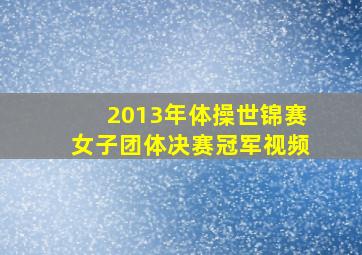 2013年体操世锦赛
女子团体决赛冠军视频